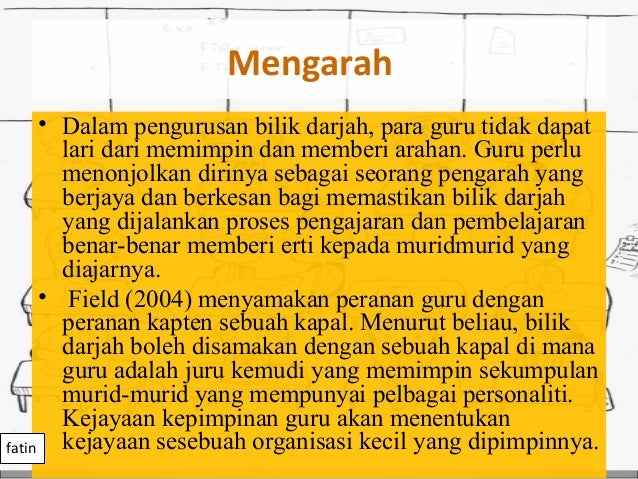 Mengarah

• Dalam pengurusan bilik darjah, para guru tidak dapat lari dari memimpin dan memberi arahan. Guru perlu menonjolkan dirinya sebagai seorang pengarah yang berjaya dan berkesan bagi memastikan bilik darjah yang dijalankan proses pengajaran dan pembelajaran benar-benar memberi erti kepada muridmurid yang diajarnya.

• Field (2004) menyamakan peranan guru dengan peranan kapten sebuah kapal. Menurut beliau, bilik darjah boleh disamakan dengan sebuah kapal di mana guru adalah juru kemudi yang memimpin sekumpulan murid-murid yang mempunyai pelbagai personaliti. Kejayaan kepimpinan guru akan menentukan kejayaan sesebuah organisasi kecil yang dipimpinnya.

fatin